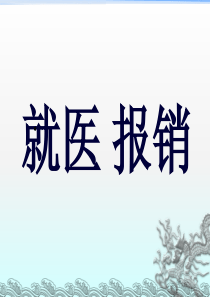 就医 报销